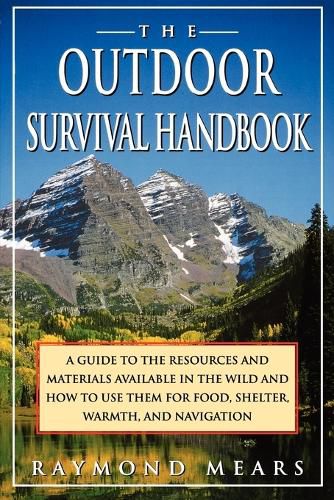 THE

OUTDOOR SURVIVAL HANDBOOK

A GUIDE TO THE RESOURCES AND MATERIALS AVAILABLE IN THE WILD AND HOW TO USE THEM FOR FOOD, SHELTER, WARMTH, AND NAVIGATION

RAYMOND MEARS